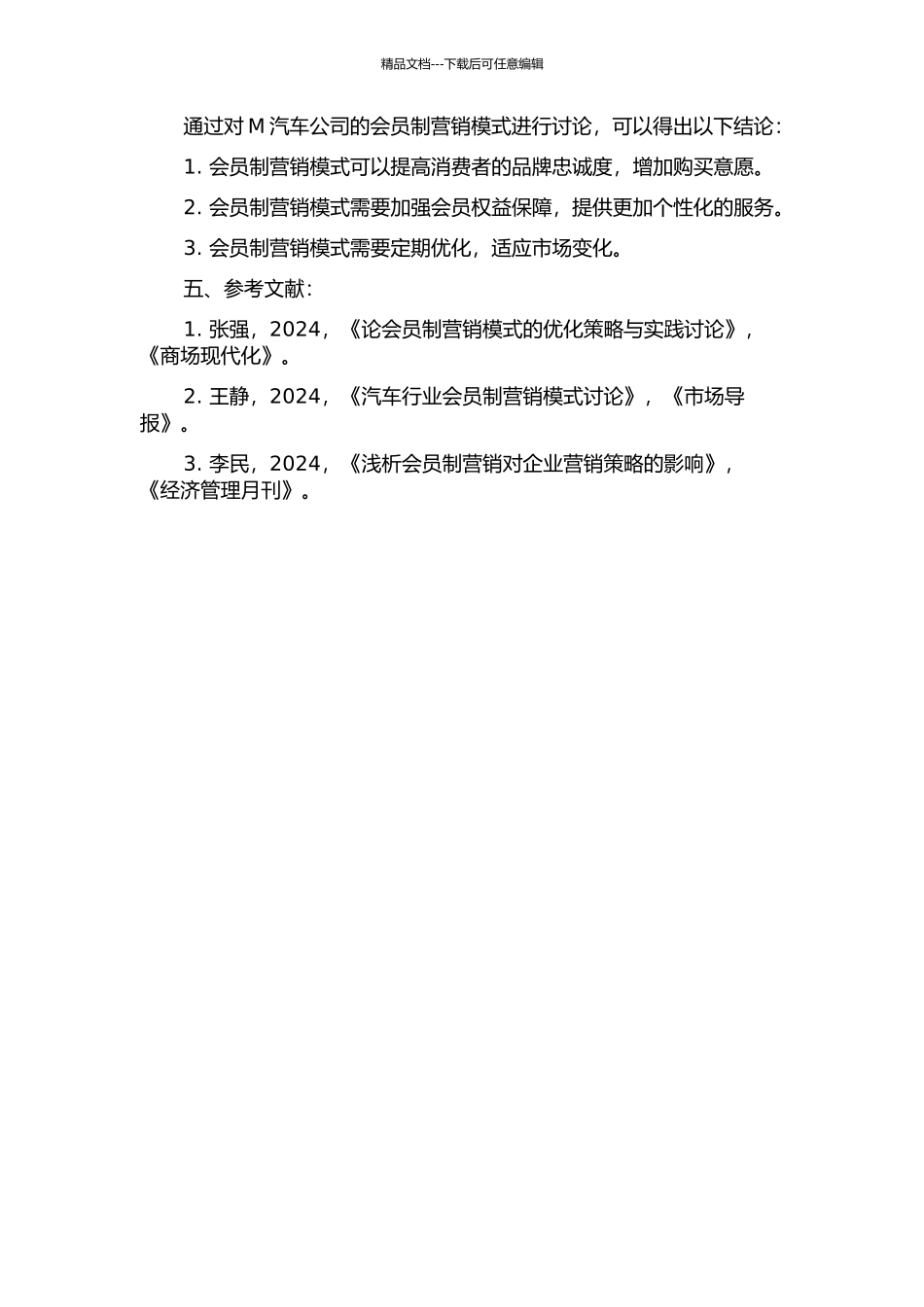 精品文档---下载后可任意编辑

通过对 M 汽车公司的会员制营销模式进行讨论，可以得出以下结论：

1. 会员制营销模式可以提高消费者的品牌忠诚度，增加购买意愿。

2. 会员制营销模式需要加强会员权益保障，提供更加个性化的服务。

3. 会员制营销模式需要定期优化，适应市场变化。

五、参考文献：

1. 张强，2024，《论会员制营销模式的优化策略与实践讨论》，《商场现代化》。

2. 王静，2024，《汽车行业会员制营销模式讨论》，《市场导报》。

3. 李民，2024，《浅析会员制营销对企业营销策略的影响》，《经济管理月刊》。